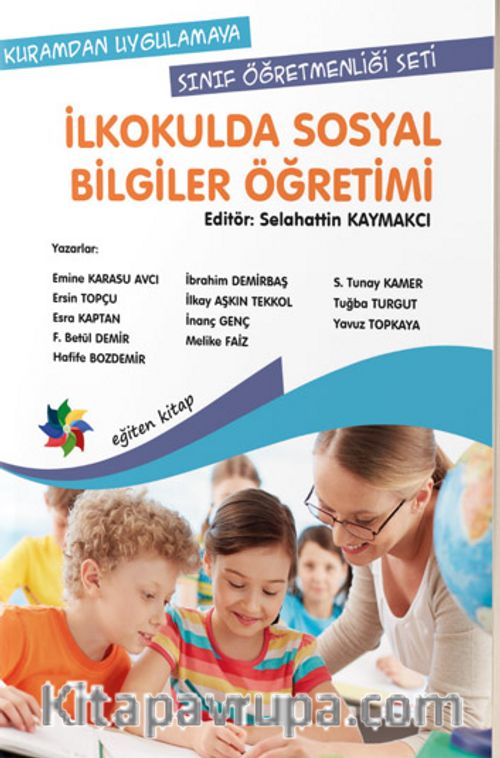 KURAMDAN UYGULAMAYA

SINIF ÖĞRETMENLİĞİ SETİ

İLKOKULDA SOSYAL BİLGİLER ÖĞRETİMİ

Editör: Selahattin KAYMAKCI

Yazarlar:

Emine KARASU AVCI
Ersin TOPÇU
Esra KAPTAN
F. Betül DEMİR
Hafife BOZDEMİR

İbrahim DEMİRBAŞ
İlkay AŞKIN TEKKOL
İnanç GENÇ
Melike FAİZ

S. Tunay KAMER
Tuğba TURGUT
Yavuz TOPKAYA

eğiten kitap

Kitapavrupa.com